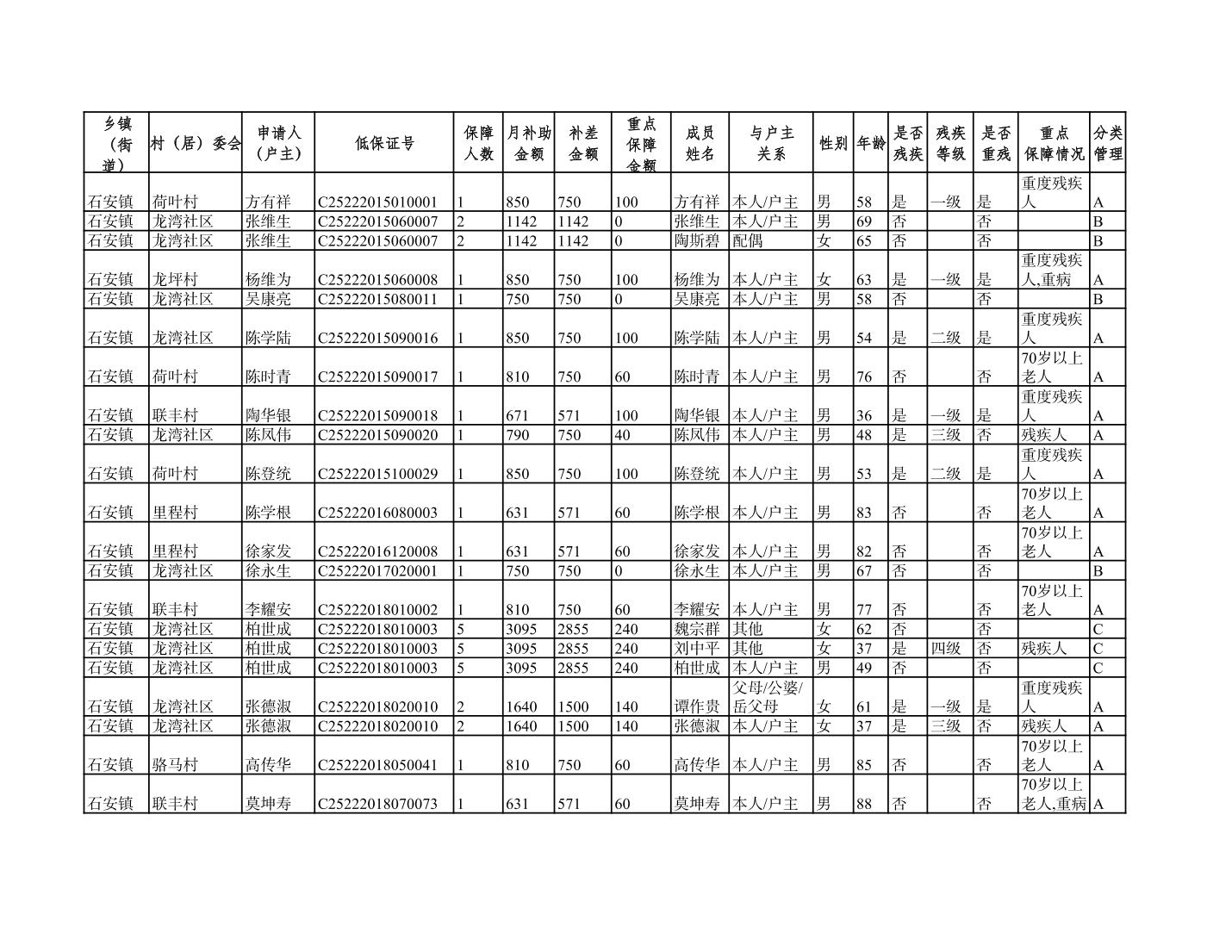 | 乡镇（街道） | 村（居）委会 | 申请人（户主） | 低保证号 | 保障人数 | 月补助金额 | 补差金额 | 重点保障金额 | 成员姓名 | 与户主关系 | 性别 | 年龄 | 是否残疾 | 残疾等级 | 是否重残 | 重点保障情况 | 分类管理 |
|---|---|---|---|---|---|---|---|---|---|---|---|---|---|---|---|---|
| 石安镇 | 荷叶村 | 方有祥 | C25222015010001 | 1 | 850 | 750 | 100 | 方有祥 | 本人/户主 | 男 | 58 | 是 | 一级 | 是 | 重度残疾人 | A |
| 石安镇 | 龙湾社区 | 张维生 | C25222015060007 | 2 | 1142 | 1142 | 0 | 张维生 | 本人/户主 | 男 | 69 | 否 | | 否 | | B |
| 石安镇 | 龙湾社区 | 张维生 | C25222015060007 | 2 | 1142 | 1142 | 0 | 陶斯碧 | 配偶 | 女 | 65 | 否 | | 否 | | B |
| 石安镇 | 龙坪村 | 杨维为 | C25222015060008 | 1 | 850 | 750 | 100 | 杨维为 | 本人/户主 | 女 | 63 | 是 | 一级 | 是 | 重度残疾人,重病 | A |
| 石安镇 | 龙湾社区 | 吴康亮 | C25222015080011 | 1 | 750 | 750 | 0 | 吴康亮 | 本人/户主 | 男 | 58 | 否 | | 否 | | B |
| 石安镇 | 龙湾社区 | 陈学陆 | C25222015090016 | 1 | 850 | 750 | 100 | 陈学陆 | 本人/户主 | 男 | 54 | 是 | 二级 | 是 | 重度残疾人 | A |
| 石安镇 | 荷叶村 | 陈时青 | C25222015090017 | 1 | 810 | 750 | 60 | 陈时青 | 本人/户主 | 男 | 76 | 否 | | 否 | 70岁以上老人 | A |
| 石安镇 | 联丰村 | 陶华银 | C25222015090018 | 1 | 671 | 571 | 100 | 陶华银 | 本人/户主 | 男 | 36 | 是 | 一级 | 是 | 重度残疾人 | A |
| 石安镇 | 龙湾社区 | 陈凤伟 | C25222015090020 | 1 | 790 | 750 | 40 | 陈凤伟 | 本人/户主 | 男 | 48 | 是 | 三级 | 否 | 残疾人 | A |
| 石安镇 | 荷叶村 | 陈登统 | C25222015100029 | 1 | 850 | 750 | 100 | 陈登统 | 本人/户主 | 男 | 53 | 是 | 二级 | 是 | 重度残疾人 | A |
| 石安镇 | 里程村 | 陈学根 | C25222016080003 | 1 | 631 | 571 | 60 | 陈学根 | 本人/户主 | 男 | 83 | 否 | | 否 | 70岁以上老人 | A |
| 石安镇 | 里程村 | 徐家发 | C25222016120008 | 1 | 631 | 571 | 60 | 徐家发 | 本人/户主 | 男 | 82 | 否 | | 否 | 70岁以上老人 | A |
| 石安镇 | 龙湾社区 | 徐永生 | C25222017020001 | 1 | 750 | 750 | 0 | 徐永生 | 本人/户主 | 男 | 67 | 否 | | 否 | | B |
| 石安镇 | 联丰村 | 李耀安 | C25222018010002 | 1 | 810 | 750 | 60 | 李耀安 | 本人/户主 | 男 | 77 | 否 | | 否 | 70岁以上老人 | A |
| 石安镇 | 龙湾社区 | 柏世成 | C25222018010003 | 5 | 3095 | 2855 | 240 | 魏宗群 | 其他 | 女 | 62 | 否 | | 否 | | C |
| 石安镇 | 龙湾社区 | 柏世成 | C25222018010003 | 5 | 3095 | 2855 | 240 | 刘中平 | 其他 | 女 | 37 | 是 | 四级 | 否 | 残疾人 | C |
| 石安镇 | 龙湾社区 | 柏世成 | C25222018010003 | 5 | 3095 | 2855 | 240 | 柏世成 | 本人/户主 | 男 | 49 | 否 | | 否 | | C |
| 石安镇 | 龙湾社区 | 张德淑 | C25222018020010 | 2 | 1640 | 1500 | 140 | 谭作贵 | 父母/公婆/岳父母 | 女 | 61 | 是 | 一级 | 是 | 重度残疾人 | A |
| 石安镇 | 龙湾社区 | 张德淑 | C25222018020010 | 2 | 1640 | 1500 | 140 | 张德淑 | 本人/户主 | 女 | 37 | 是 | 三级 | 否 | 残疾人 | A |
| 石安镇 | 骆马村 | 高传华 | C25222018050041 | 1 | 810 | 750 | 60 | 高传华 | 本人/户主 | 男 | 85 | 否 | | 否 | 70岁以上老人 | A |
| 石安镇 | 联丰村 | 莫坤寿 | C25222018070073 | 1 | 631 | 571 | 60 | 莫坤寿 | 本人/户主 | 男 | 88 | 否 | | 否 | 70岁以上老人,重病 | A |